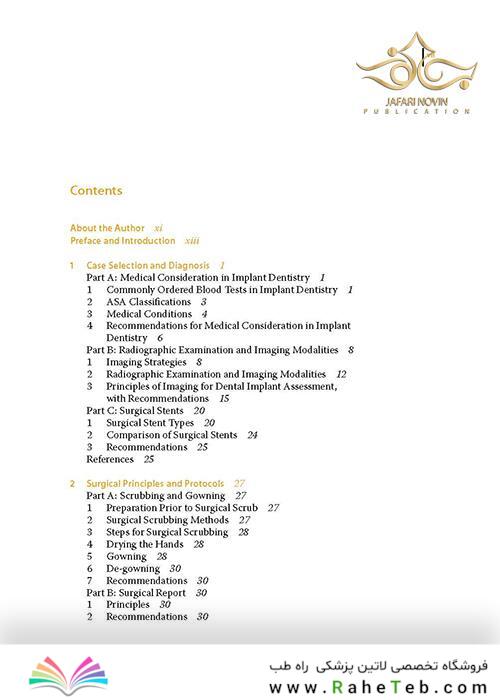 JAFARI NOVIN
PUBLICATION

Contents

About the Author xi
Preface and Introduction xiii

1 Case Selection and Diagnosis 1
Part A: Medical Consideration in Implant Dentistry 1
1 Commonly Ordered Blood Tests in Implant Dentistry 1
2 ASA Classifications 3
3 Medical Conditions 4
4 Recommendations for Medical Consideration in Implant Dentistry 6
Part B: Radiographic Examination and Imaging Modalities 8
1 Imaging Strategies 8
2 Radiographic Examination and Imaging Modalities 12
3 Principles of Imaging for Dental Implant Assessment, with Recommendations 15
Part C: Surgical Stents 20
1 Surgical Stent Types 20
2 Comparison of Surgical Stents 24
3 Recommendations 25
References 25

2 Surgical Principles and Protocols 27
Part A: Scrubbing and Gowning 27
1 Preparation Prior to Surgical Scrub 27
2 Surgical Scrubbing Methods 27
3 Steps for Surgical Scrubbing 28
4 Drying the Hands 28
5 Gowning 28
6 De-gowning 30
7 Recommendations 30
Part B: Surgical Report 30
1 Principles 30
2 Recommendations 30

فروشگاه تخصصی لاتین پزشکی راه طب
www.RaheTeb.com